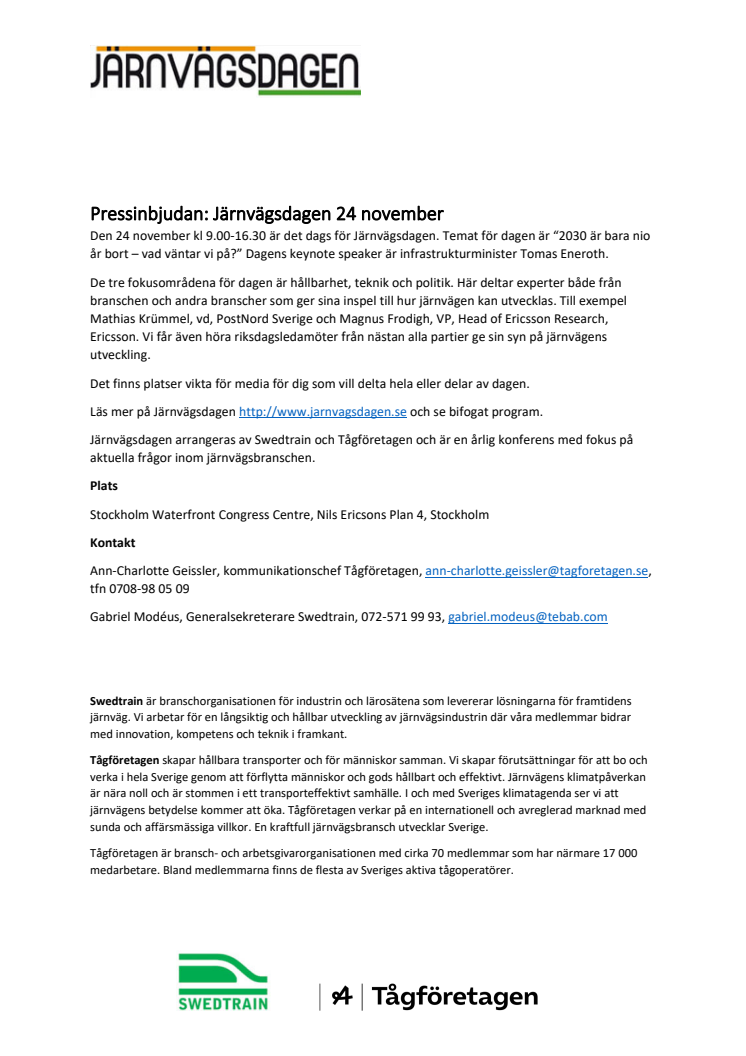 JÄRNVÄGSDAGEN

Pressinbjudan: Järnvägsdagen 24 november

Den 24 november kl 9.00-16.30 är det dags för Järnvägsdagen. Temat för dagen är "2030 är bara nio år bort – vad väntar vi på?" Dagens keynote speaker är infrastrukturminister Tomas Eneroth.

De tre fokusområdena för dagen är hållbarhet, teknik och politik. Här deltar experter både från branschen och andra branscher som ger sina inspel till hur järnvägen kan utvecklas. Till exempel Mathias Krümmel, vd, PostNord Sverige och Magnus Frodigh, VP, Head of Ericsson Research, Ericsson. Vi får även höra riksdagsledamöter från nästan alla partier ge sin syn på järnvägens utveckling.

Det finns platser vikta för media för dig som vill delta hela eller delar av dagen.

Läs mer på Järnvägsdagen http://www.jarnvagsdagen.se och se bifogat program.

Järnvägsdagen arrangeras av Swedtrain och Tågföretagen och är en årlig konferens med fokus på aktuella frågor inom järnvägsbranschen.

Plats

Stockholm Waterfront Congress Centre, Nils Ericsons Plan 4, Stockholm

Kontakt

Ann-Charlotte Geissler, kommunikationschef Tågföretagen, ann-charlotte.geissler@tagforetagen.se, tfn 0708-98 05 09

Gabriel Modéus, Generalsekreterare Swedtrain, 072-571 99 93, gabriel.modeus@tebab.com

Swedtrain är branschorganisationen för industrin och lärosätena som levererar lösningarna för framtidens järnväg. Vi arbetar för en långsiktig och hållbar utveckling av järnvägsindustrin där våra medlemmar bidrar med innovation, kompetens och teknik i framkant.

Tågföretagen skapar hållbara transporter och för människor samman. Vi skapar förutsättningar för att bo och verka i hela Sverige genom att förflytta människor och gods hållbart och effektivt. Järnvägens klimatpåverkan är nära noll och är stommen i ett transporteffektivt samhälle. I och med Sveriges klimatagenda ser vi att järnvägens betydelse kommer att öka. Tågföretagen verkar på en internationell och avreglerad marknad med sunda och affärsmässiga villkor. En kraftfull järnvägsbransch utvecklar Sverige.

Tågföretagen är bransch- och arbetsgivarorganisationen med cirka 70 medlemmar som har närmare 17 000 medarbetare. Bland medlemmarna finns de flesta av Sveriges aktiva tågoperatörer.

SWEDTRAIN

Tågföretagen